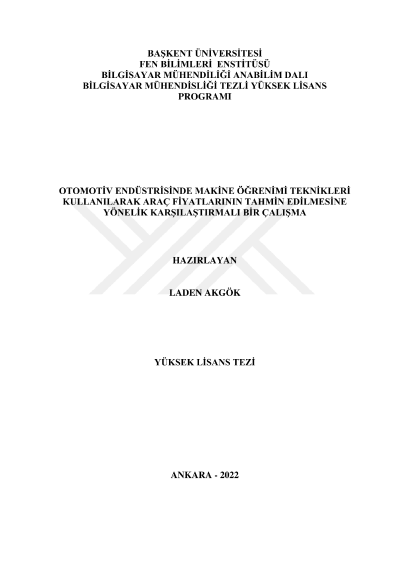 BAŞKENT ÜNİVERSİTESİ
FEN BİLİMLERİ ENSTİTÜSÜ
BİLGİSAYAR MÜHENDİLİĞİ ANABİLİM DALI
BİLGİSAYAR MÜHENDİSLİĞİ TEZLİ YÜKSEK LİSANS PROGRAMI

OTOMOTİV ENDÜSTRİSİNDE MAKİNE ÖĞRENİMİ TEKNİKLERİ KULLANILARAK ARAÇ FİYATLARININ TAHMİN EDİLMESİNE YÖNELİK KARŞILAŞTIRMALI BİR ÇALIŞMA

HAZIRLAYAN

LADEN AKGÖK

YÜKSEK LİSANS TEZİ

ANKARA - 2022